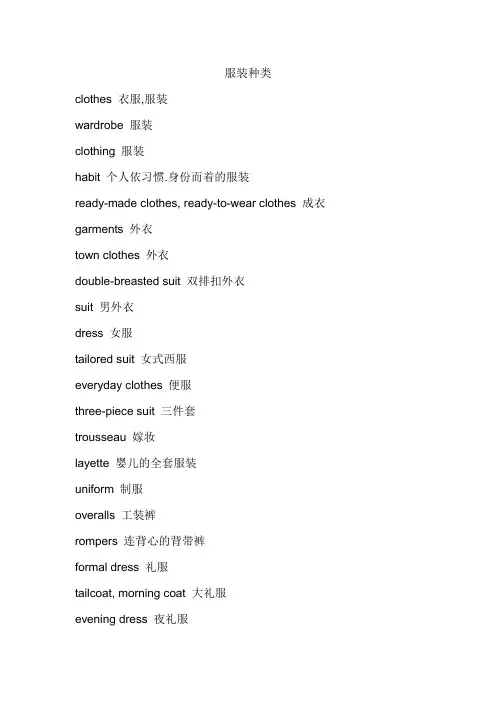 服装种类

clothes 衣服,服装

wardrobe 服装

clothing 服装

habit 个人依习惯.身份而着的服装

ready-made clothes, ready-to-wear clothes 成衣

garments 外衣

town clothes 外衣

double-breasted suit 双排扣外衣

suit 男外衣

dress 女服

tailored suit 女式西服

everyday clothes 便服

three-piece suit 三件套

trousseau 嫁妆

layette 婴儿的全套服装

uniform 制服

overalls 工装裤

rompers 连背心的背带裤

formal dress 礼服

tailcoat, morning coat 大礼服

evening dress 夜礼服